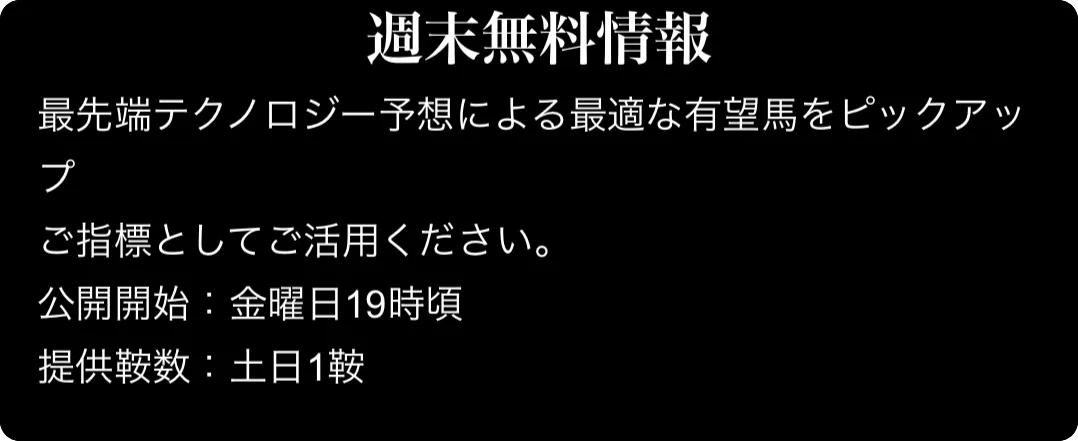 週末無料情報

最先端テクノロジー予想による最適な有望馬をピックアップ

ご指標としてご活用ください。

公開開始：金曜日19時頃

提供鞍数：土日1鞍